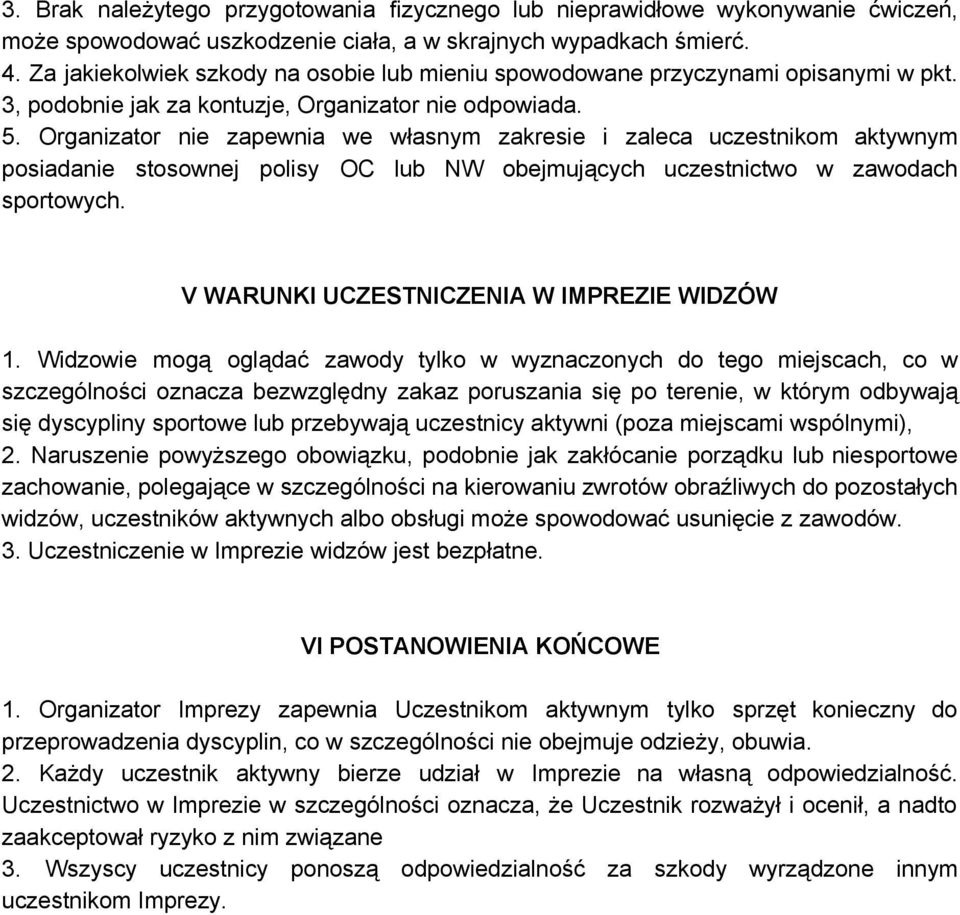 3. Brak należytego przygotowania fizycznego lub nieprawidłowe wykonywanie ćwiczeń, może spowodować uszkodzenie ciała, a w skrajnych wypadkach śmierć.
4. Za jakiekolwiek szkody na osobie lub mieniu spowodowane przyczynami opisanymi w pkt. 3, podobnie jak za kontuzje, Organizator nie odpowiada.
5. Organizator nie zapewnia we własnym zakresie i zaleca uczestnikom aktywnym posiadanie stosownej polisy OC lub NW obejmujących uczestnictwo w zawodach sportowych.

V WARUNKI UCZESTNICZENIA W IMPREZIE WIDZÓW

1. Widzowie mogą oglądać zawody tylko w wyznaczonych do tego miejscach, co w szczególności oznacza bezwzględny zakaz poruszania się po terenie, w którym odbywają się dyscypliny sportowe lub przebywają uczestnicy aktywni (poza miejscami wspólnymi),
2. Naruszenie powyższego obowiązku, podobnie jak zakłócanie porządku lub niesportowe zachowanie, polegające w szczególności na kierowaniu zwrotów obraźliwych do pozostałych widzów, uczestników aktywnych albo obsługi może spowodować usunięcie z zawodów.
3. Uczestniczenie w Imprezie widzów jest bezpłatne.

VI POSTANOWIENIA KOŃCOWE

1. Organizator Imprezy zapewnia Uczestnikom aktywnym tylko sprzęt konieczny do przeprowadzenia dyscyplin, co w szczególności nie obejmuje odzieży, obuwia.
2. Każdy uczestnik aktywny bierze udział w Imprezie na własną odpowiedzialność. Uczestnictwo w Imprezie w szczególności oznacza, że Uczestnik rozważył i ocenił, a nadto zaakceptował ryzyko z nim związane
3. Wszyscy uczestnicy ponoszą odpowiedzialność za szkody wyrządzone innym uczestnikom Imprezy.